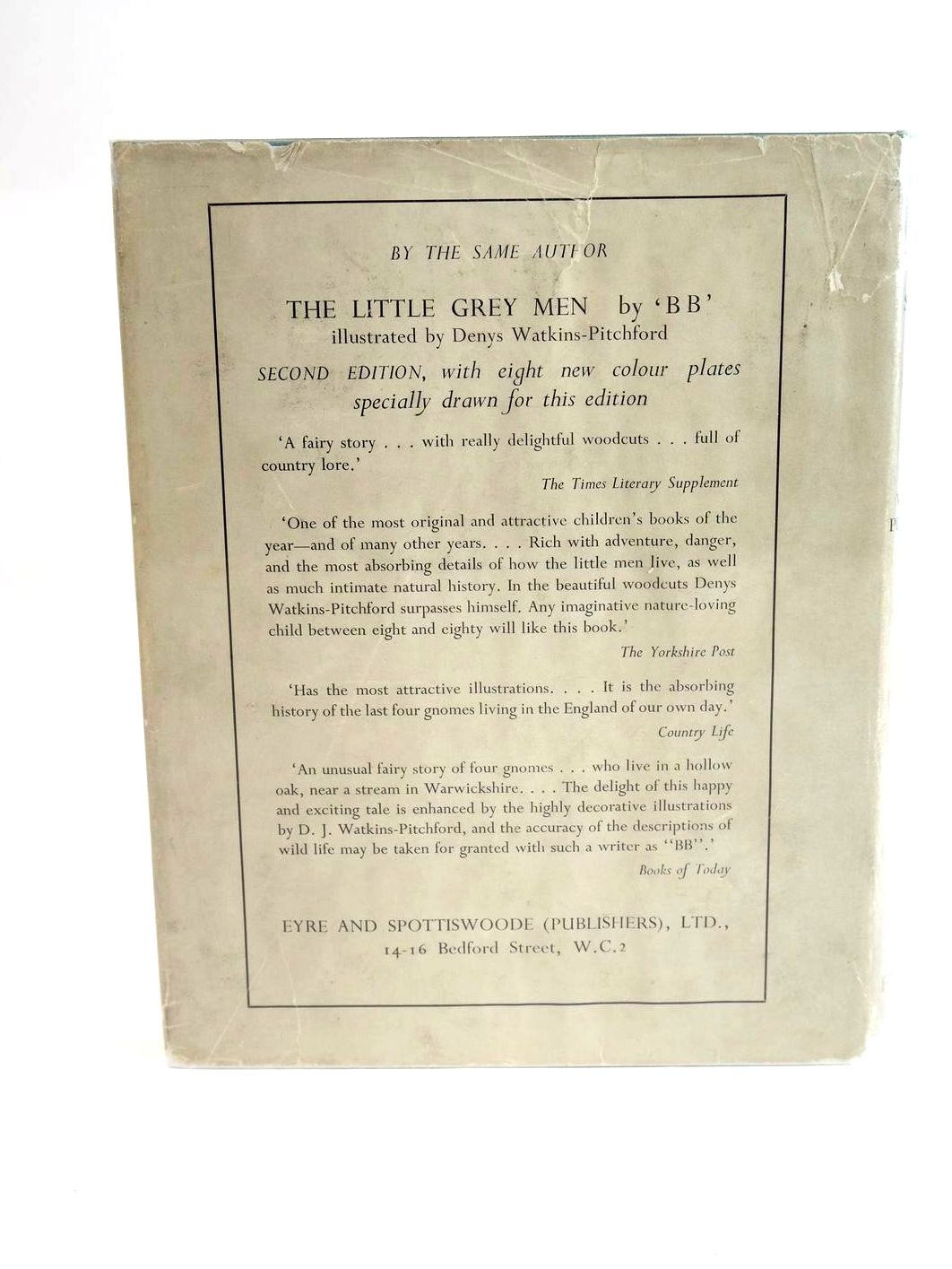 BY THE SAME AUTHOR

THE LITTLE GREY MEN by 'BB'
illustrated by Denys Watkins-Pitchford

SECOND EDITION, with eight new colour plates specially drawn for this edition

'A fairy story . . . with really delightful woodcuts . . . full of country lore.'

The Times Literary Supplement

'One of the most original and attractive children's books of the year—and of many other years. . . . Rich with adventure, danger, and the most absorbing details of how the little men live, as well as much intimate natural history. In the beautiful woodcuts Denys Watkins-Pitchford surpasses himself. Any imaginative nature-loving child between eight and eighty will like this book.'

The Yorkshire Post

'Has the most attractive illustrations. . . . It is the absorbing history of the last four gnomes living in the England of our own day.'

Country Life

'An unusual fairy story of four gnomes . . . who live in a hollow oak, near a stream in Warwickshire. . . . The delight of this happy and exciting tale is enhanced by the highly decorative illustrations by D. J. Watkins-Pitchford, and the accuracy of the descriptions of wild life may be taken for granted with such a writer as "BB".'

Books of Today

EYRE AND SPOTTISWOODE (PUBLISHERS), LTD.,
14-16 Bedford Street, W.C.2